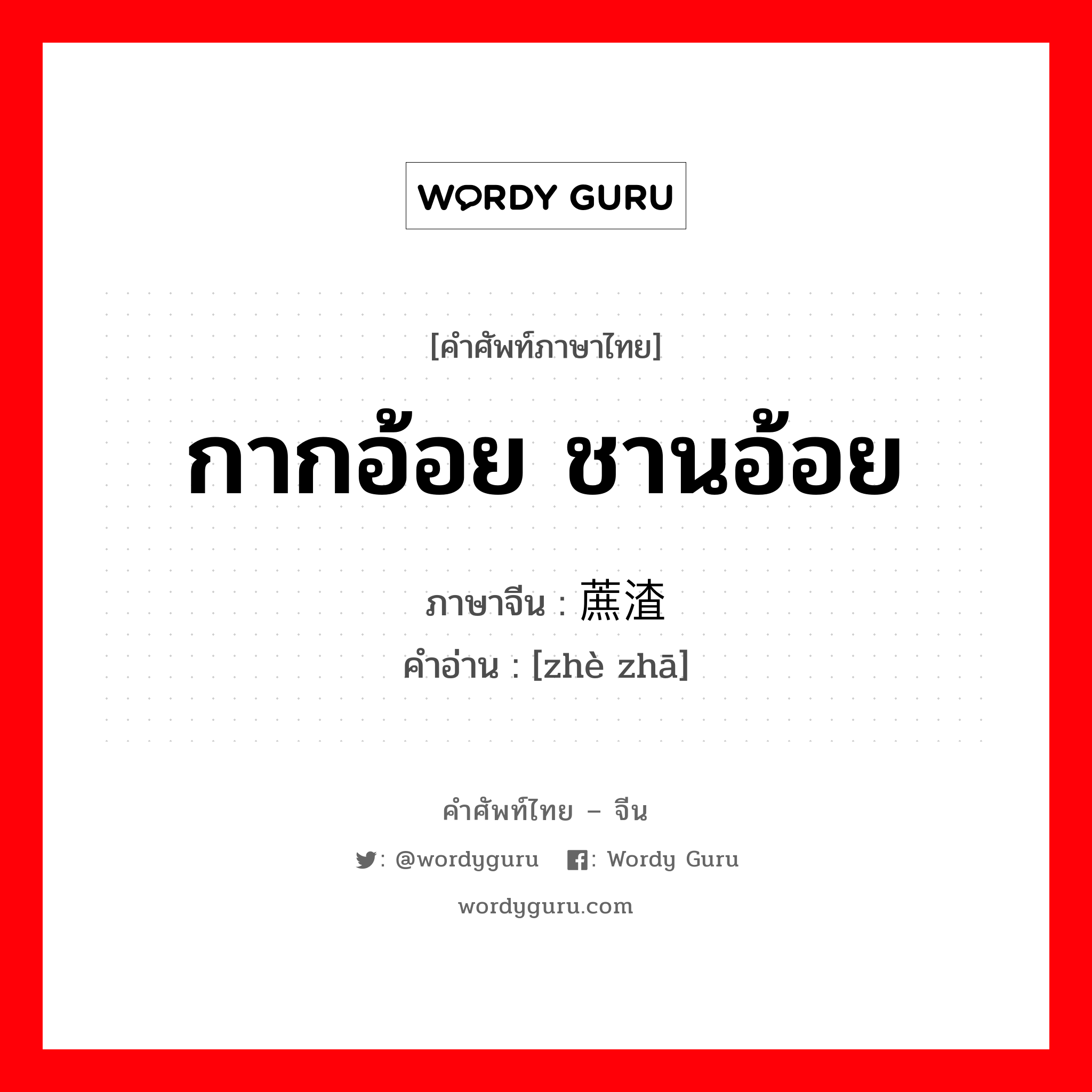 WORDY GURU

[คำศัพท์ภาษาไทย]

กากอ้อย ชานอ้อย

ภาษาจีน : 蔗渣

คำอ่าน : [zhè zhā]

คำศัพท์ไทย – จีน

: @wordyguru : Wordy Guru

wordyguru.com